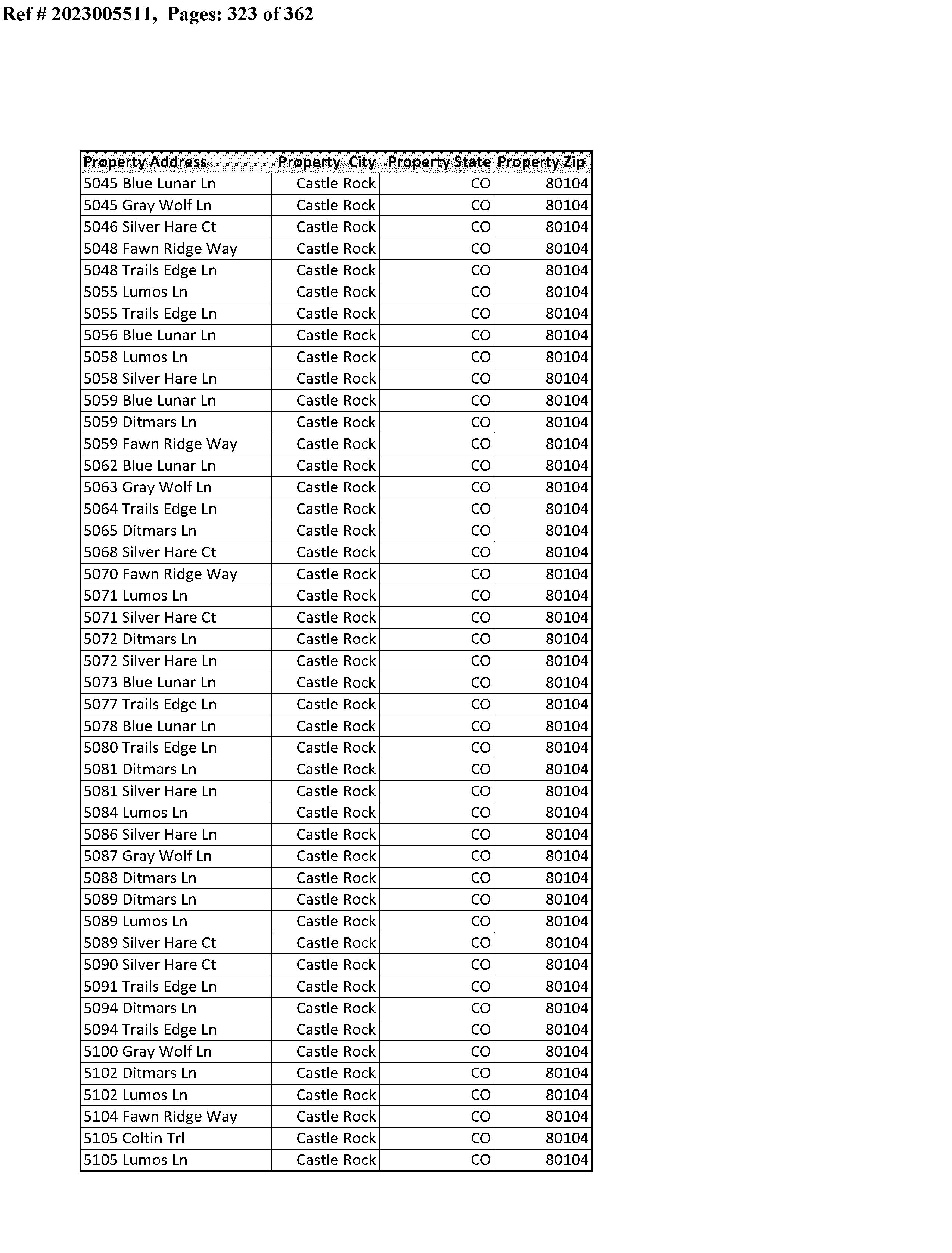 Ref # 2023005511, Pages: 323 of 362

| Property Address | Property City | Property State | Property Zip |
|---|---|---|---|
| 5045 Blue Lunar Ln | Castle Rock | CO | 80104 |
| 5045 Gray Wolf Ln | Castle Rock | CO | 80104 |
| 5046 Silver Hare Ct | Castle Rock | CO | 80104 |
| 5048 Fawn Ridge Way | Castle Rock | CO | 80104 |
| 5048 Trails Edge Ln | Castle Rock | CO | 80104 |
| 5055 Lumos Ln | Castle Rock | CO | 80104 |
| 5055 Trails Edge Ln | Castle Rock | CO | 80104 |
| 5056 Blue Lunar Ln | Castle Rock | CO | 80104 |
| 5058 Lumos Ln | Castle Rock | CO | 80104 |
| 5058 Silver Hare Ln | Castle Rock | CO | 80104 |
| 5059 Blue Lunar Ln | Castle Rock | CO | 80104 |
| 5059 Ditmars Ln | Castle Rock | CO | 80104 |
| 5059 Fawn Ridge Way | Castle Rock | CO | 80104 |
| 5062 Blue Lunar Ln | Castle Rock | CO | 80104 |
| 5063 Gray Wolf Ln | Castle Rock | CO | 80104 |
| 5064 Trails Edge Ln | Castle Rock | CO | 80104 |
| 5065 Ditmars Ln | Castle Rock | CO | 80104 |
| 5068 Silver Hare Ct | Castle Rock | CO | 80104 |
| 5070 Fawn Ridge Way | Castle Rock | CO | 80104 |
| 5071 Lumos Ln | Castle Rock | CO | 80104 |
| 5071 Silver Hare Ct | Castle Rock | CO | 80104 |
| 5072 Ditmars Ln | Castle Rock | CO | 80104 |
| 5072 Silver Hare Ln | Castle Rock | CO | 80104 |
| 5073 Blue Lunar Ln | Castle Rock | CO | 80104 |
| 5077 Trails Edge Ln | Castle Rock | CO | 80104 |
| 5078 Blue Lunar Ln | Castle Rock | CO | 80104 |
| 5080 Trails Edge Ln | Castle Rock | CO | 80104 |
| 5081 Ditmars Ln | Castle Rock | CO | 80104 |
| 5081 Silver Hare Ln | Castle Rock | CO | 80104 |
| 5084 Lumos Ln | Castle Rock | CO | 80104 |
| 5086 Silver Hare Ln | Castle Rock | CO | 80104 |
| 5087 Gray Wolf Ln | Castle Rock | CO | 80104 |
| 5088 Ditmars Ln | Castle Rock | CO | 80104 |
| 5089 Ditmars Ln | Castle Rock | CO | 80104 |
| 5089 Lumos Ln | Castle Rock | CO | 80104 |
| 5089 Silver Hare Ct | Castle Rock | CO | 80104 |
| 5090 Silver Hare Ct | Castle Rock | CO | 80104 |
| 5091 Trails Edge Ln | Castle Rock | CO | 80104 |
| 5094 Ditmars Ln | Castle Rock | CO | 80104 |
| 5094 Trails Edge Ln | Castle Rock | CO | 80104 |
| 5100 Gray Wolf Ln | Castle Rock | CO | 80104 |
| 5102 Ditmars Ln | Castle Rock | CO | 80104 |
| 5102 Lumos Ln | Castle Rock | CO | 80104 |
| 5104 Fawn Ridge Way | Castle Rock | CO | 80104 |
| 5105 Coltin Trl | Castle Rock | CO | 80104 |
| 5105 Lumos Ln | Castle Rock | CO | 80104 |